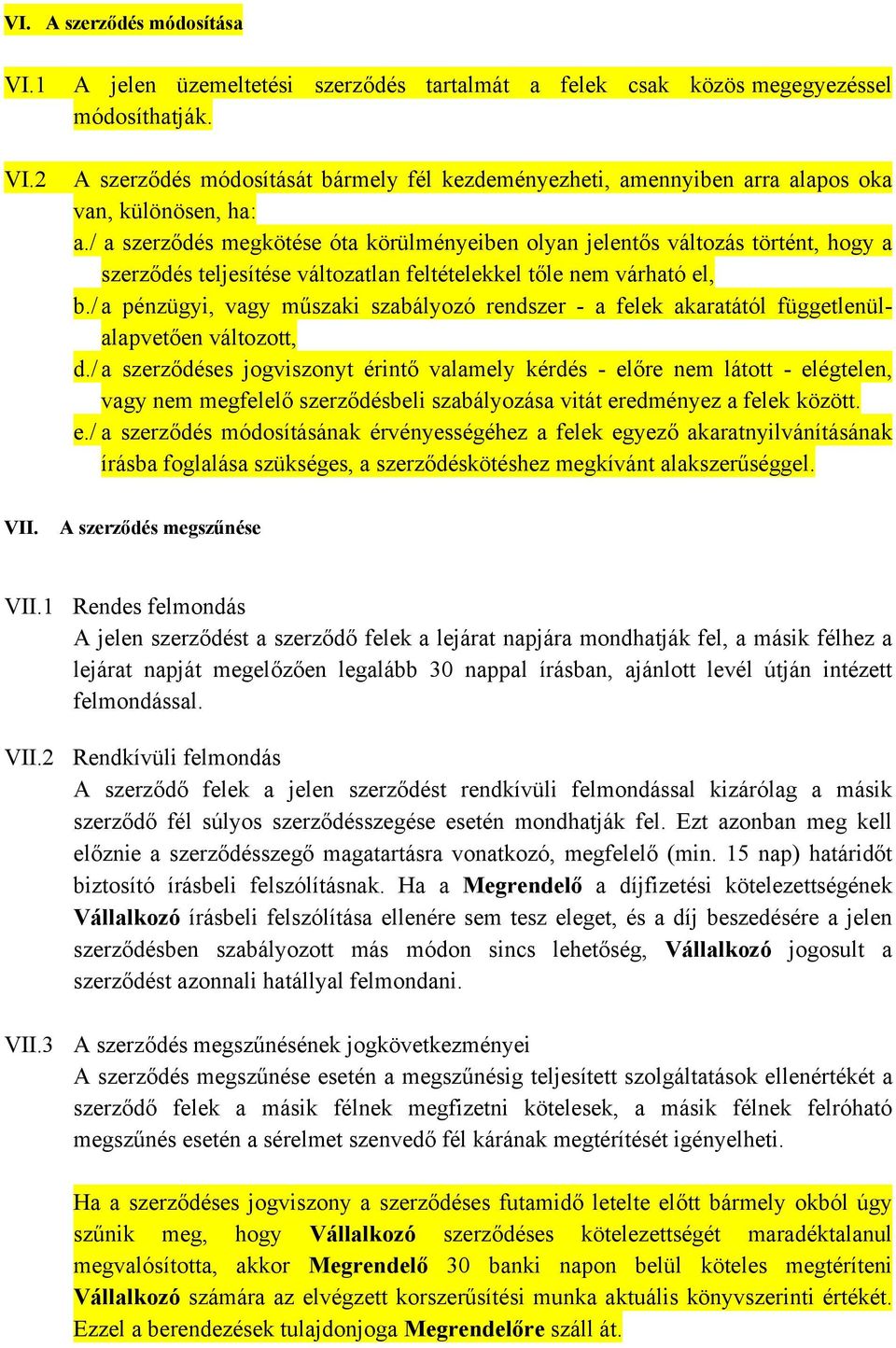 VI. A szerződés módosítása

VI.1 A jelen üzemeltetési szerződés tartalmát a felek csak közös megegyezéssel módosíthatják.

VI.2 A szerződés módosítását bármely fél kezdeményezheti, amennyiben arra alapos oka van, különösen, ha:
a./ a szerződés megkötése óta körülményeiben olyan jelentős változás történt, hogy a szerződés teljesítése változatlan feltételekkel tőle nem várható el,
b./ a pénzügyi, vagy műszaki szabályozó rendszer - a felek akaratától függetlenül- alapvetően változott,
d./ a szerződéses jogviszonyt érintő valamely kérdés - előre nem látott - elégtelen, vagy nem megfelelő szerződésbeli szabályozása vitát eredményez a felek között.
e./ a szerződés módosításának érvényességéhez a felek egyező akaratnyilvánításának írásba foglalása szükséges, a szerződéskötéshez megkívánt alakszerűséggel.

VII. A szerződés megszűnése

VII.1 Rendes felmondás
A jelen szerződést a szerződő felek a lejárat napjára mondhatják fel, a másik félhez a lejárat napját megelőzően legalább 30 nappal írásban, ajánlott levél útján intézett felmondással.

VII.2 Rendkívüli felmondás
A szerződő felek a jelen szerződést rendkívüli felmondással kizárólag a másik szerződő fél súlyos szerződésszegése esetén mondhatják fel. Ezt azonban meg kell előznie a szerződésszegő magatartásra vonatkozó, megfelelő (min. 15 nap) határidőt biztosító írásbeli felszólításnak. Ha a Megrendelő a díjfizetési kötelezettségének Vállalkozó írásbeli felszólítása ellenére sem tesz eleget, és a díj beszedésére a jelen szerződésben szabályozott más módon sincs lehetőség, Vállalkozó jogosult a szerződést azonnali hatállyal felmondani.

VII.3 A szerződés megszűnésének jogkövetkezményei
A szerződés megszűnése esetén a megszűnésig teljesített szolgáltatások ellenértékét a szerződő felek a másik félnek megfizetni kötelesek, a másik félnek felróható megszűnés esetén a sérelmet szenvedő fél kárának megtérítését igényelheti.

Ha a szerződéses jogviszony a szerződéses futamidő letelte előtt bármely okból úgy szűnik meg, hogy Vállalkozó szerződéses kötelezettségét maradéktalanul megvalósította, akkor Megrendelő 30 banki napon belül köteles megtéríteni Vállalkozó számára az elvégzett korszerűsítési munka aktuális könyvszerinti értékét. Ezzel a berendezések tulajdonjoga Megrendelőre száll át.